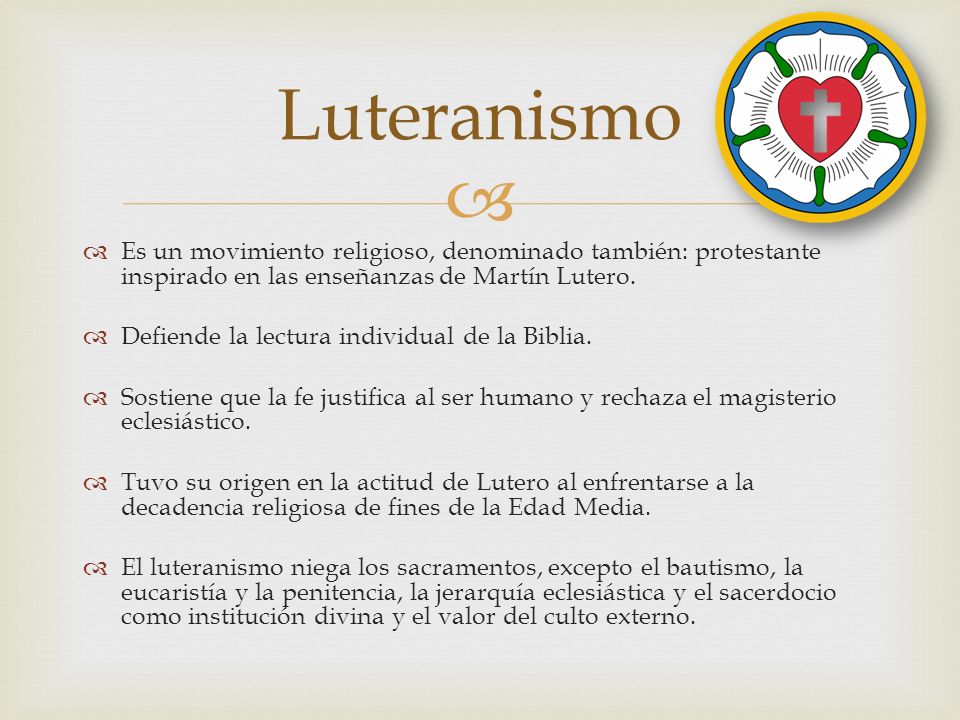 Luteranismo

Es un movimiento religioso, denominado también: protestante inspirado en las enseñanzas de Martín Lutero.

Defiende la lectura individual de la Biblia.

Sostiene que la fe justifica al ser humano y rechaza el magisterio eclesiástico.

Tuvo su origen en la actitud de Lutero al enfrentarse a la decadencia religiosa de fines de la Edad Media.

El luteranismo niega los sacramentos, excepto el bautismo, la eucaristía y la penitencia, la jerarquía eclesiástica y el sacerdocio como institución divina y el valor del culto externo.